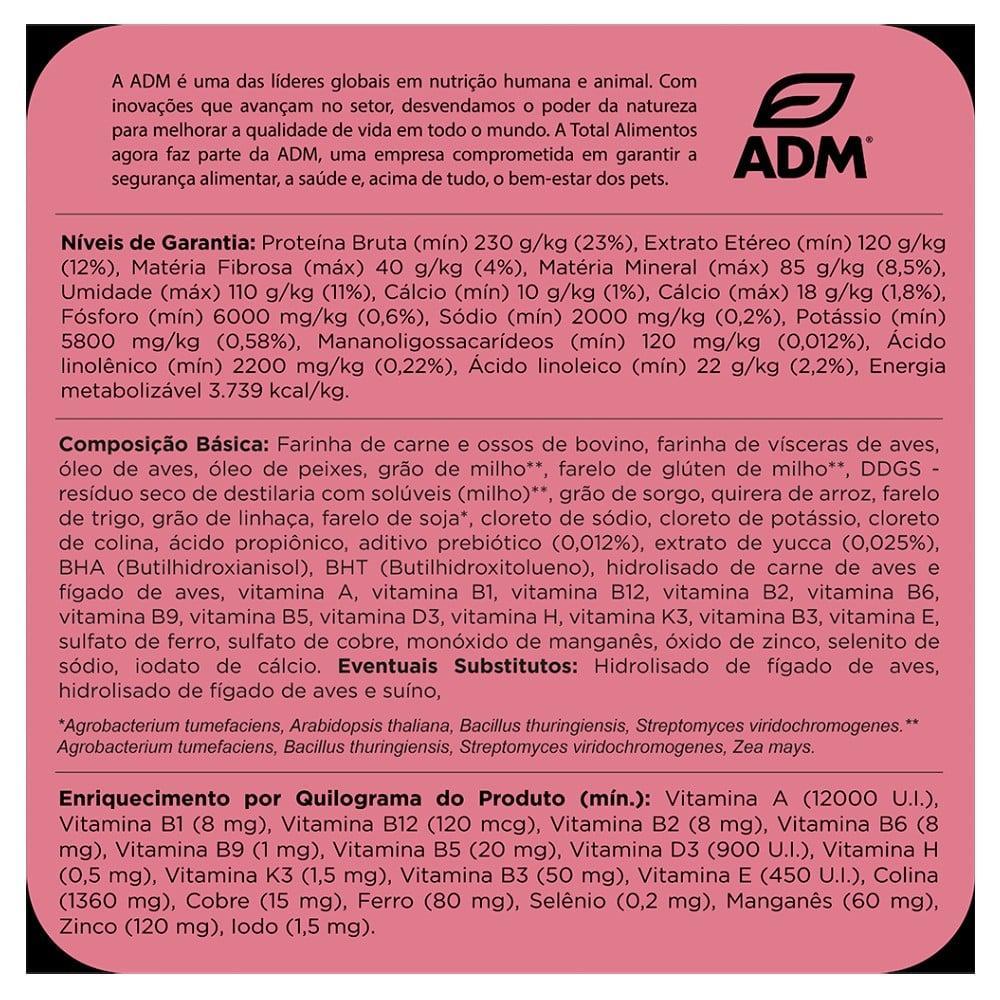 A ADM é uma das líderes globais em nutrição humana e animal. Com inovações que avançam no setor, desvendamos o poder da natureza para melhorar a qualidade de vida em todo o mundo. A Total Alimentos agora faz parte da ADM, uma empresa comprometida em garantir a segurança alimentar, a saúde e, acima de tudo, o bem-estar dos pets.

ADM®

Níveis de Garantia: Proteína Bruta (mín) 230 g/kg (23%), Extrato Etéreo (mín) 120 g/kg (12%), Matéria Fibrosa (máx) 40 g/kg (4%), Matéria Mineral (máx) 85 g/kg (8,5%), Umidade (máx) 110 g/kg (11%), Cálcio (mín) 10 g/kg (1%), Cálcio (máx) 18 g/kg (1,8%), Fósforo (mín) 6000 mg/kg (0,6%), Sódio (mín) 2000 mg/kg (0,2%), Potássio (mín) 5800 mg/kg (0,58%), Mananoligossacarídeos (mín) 120 mg/kg (0,012%), Ácido linolênico (mín) 2200 mg/kg (0,22%), Ácido linoleico (mín) 22 g/kg (2,2%), Energia metabolizável 3.739 kcal/kg.

Composição Básica: Farinha de carne e ossos de bovino, farinha de vísceras de aves, óleo de aves, óleo de peixes, grão de milho**, farelo de glúten de milho**, DDGS - resíduo seco de destilaria com solúveis (milho)**, grão de sorgo, quirera de arroz, farelo de trigo, grão de linhaça, farelo de soja*, cloreto de sódio, cloreto de potássio, cloreto de colina, ácido propiônico, aditivo prebiótico (0,012%), extrato de yucca (0,025%), BHA (Butilhidroxianisol), BHT (Butilhidroxitolueno), hidrolisado de carne de aves e fígado de aves, vitamina A, vitamina B1, vitamina B12, vitamina B2, vitamina B6, vitamina B9, vitamina B5, vitamina D3, vitamina H, vitamina K3, vitamina B3, vitamina E, sulfato de ferro, sulfato de cobre, monóxido de manganês, óxido de zinco, selenito de sódio, iodato de cálcio. Eventuais Substitutos: Hidrolisado de fígado de aves, hidrolisado de fígado de aves e suíno,

*Agrobacterium tumefaciens, Arabidopsis thaliana, Bacillus thuringiensis, Streptomyces viridochromogenes.** Agrobacterium tumefaciens, Bacillus thuringiensis, Streptomyces viridochromogenes, Zea mays.

Enriquecimento por Quilograma do Produto (mín.): Vitamina A (12000 U.I.), Vitamina B1 (8 mg), Vitamina B12 (120 mcg), Vitamina B2 (8 mg), Vitamina B6 (8 mg), Vitamina B9 (1 mg), Vitamina B5 (20 mg), Vitamina D3 (900 U.I.), Vitamina H (0,5 mg), Vitamina K3 (1,5 mg), Vitamina B3 (50 mg), Vitamina E (450 U.I.), Colina (1360 mg), Cobre (15 mg), Ferro (80 mg), Selênio (0,2 mg), Manganês (60 mg), Zinco (120 mg), Iodo (1,5 mg).